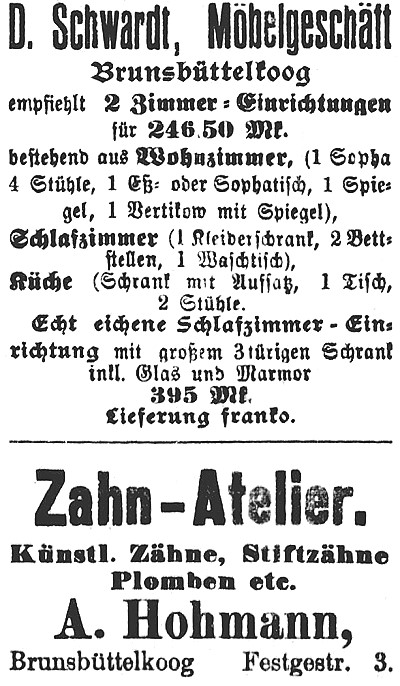 D. Schwardt, Möbelgeschäft
Brunsbüttelkoog
empfiehlt 2 Zimmer-Einrichtungen für 246.50 Mk.
bestehend aus Wohnzimmer, (1 Sopha 4 Stühle, 1 Eß- oder Sophatisch, 1 Spiegel, 1 Vertikow mit Spiegel),
Schlafzimmer (1 Kleiderschrank, 2 Bettstellen, 1 Waschtisch),
Küche (Schrank mit Aufsatz, 1 Tisch, 2 Stühle.
Echt eichene Schlafzimmer-Einrichtung mit großem 3türigen Schrank inkl. Glas und Marmor
395 Mk.
Lieferung franko.

Zahn-Atelier.
Künstl. Zähne, Stiftzähne Plomben etc.
A. Hohmann,
Brunsbüttelkoog Festgestr. 3.